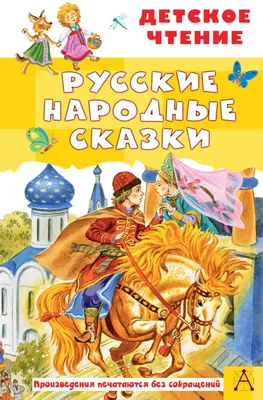 ДЕТСКОЕ ЧТЕНИЕ

РУССКИЕ НАРОДНЫЕ СКАЗКИ

Произведения печатаются без сокращений

А